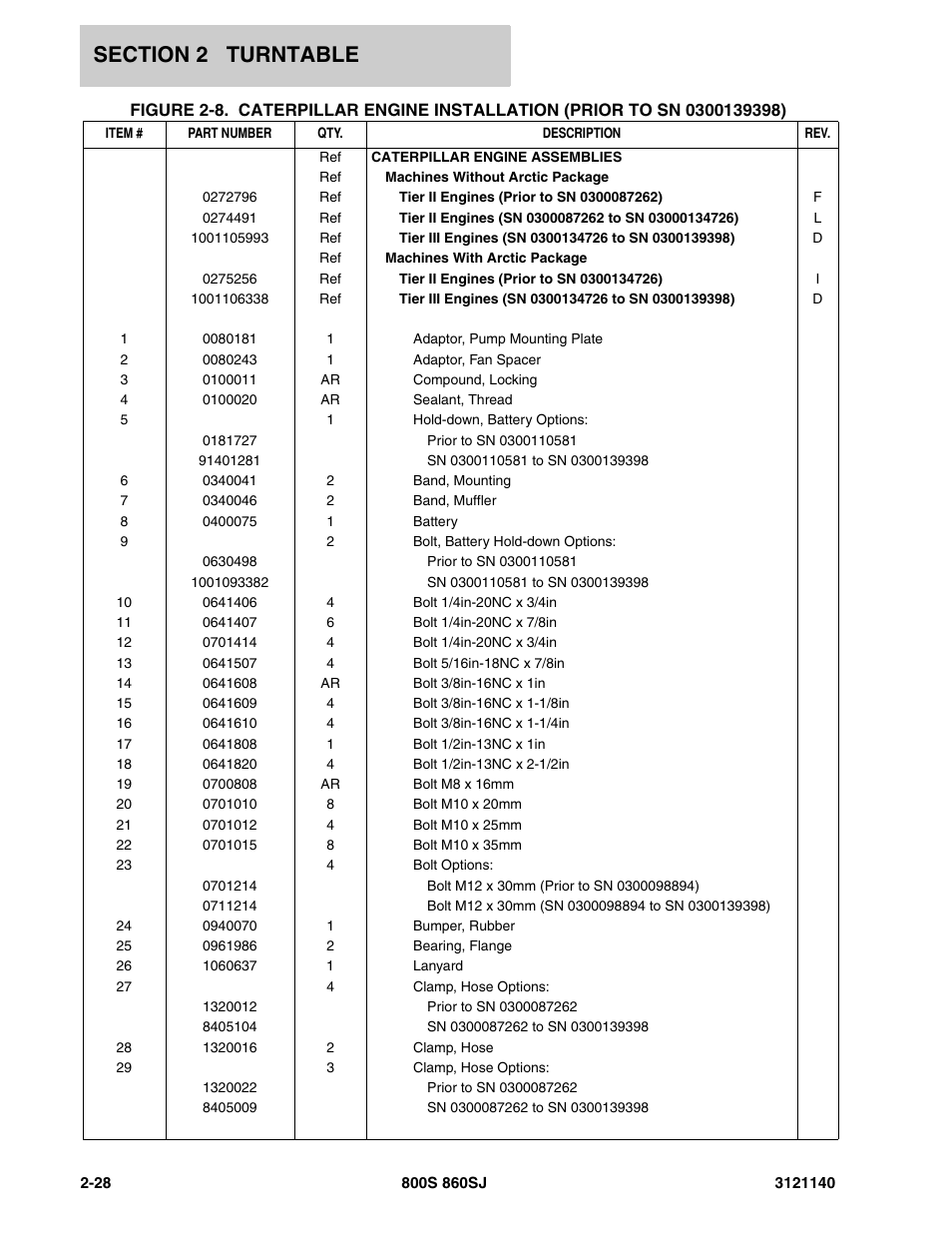 SECTION 2 TURNTABLE

FIGURE 2-8. CATERPILLAR ENGINE INSTALLATION (PRIOR TO SN 0300139398)

| ITEM # | PART NUMBER | QTY. | DESCRIPTION | REV. |
|---|---|---|---|---|
| | | Ref | CATERPILLAR ENGINE ASSEMBLIES | |
| | | Ref | Machines Without Arctic Package | |
| | 0272796 | Ref | Tier II Engines (Prior to SN 0300087262) | F |
| | 0274491 | Ref | Tier II Engines (SN 0300087262 to SN 03000134726) | L |
| | 1001105993 | Ref | Tier III Engines (SN 0300134726 to SN 0300139398) | D |
| | | Ref | Machines With Arctic Package | |
| | 0275256 | Ref | Tier II Engines (Prior to SN 0300134726) | I |
| | 1001106338 | Ref | Tier III Engines (SN 0300134726 to SN 0300139398) | D |
| 1 | 0080181 | 1 | Adaptor, Pump Mounting Plate | |
| 2 | 0080243 | 1 | Adaptor, Fan Spacer | |
| 3 | 0100011 | AR | Compound, Locking | |
| 4 | 0100020 | AR | Sealant, Thread | |
| 5 | | 1 | Hold-down, Battery Options: | |
| | 0181727 | | Prior to SN 0300110581 | |
| | 91401281 | | SN 0300110581 to SN 0300139398 | |
| 6 | 0340041 | 2 | Band, Mounting | |
| 7 | 0340046 | 2 | Band, Muffler | |
| 8 | 0400075 | 1 | Battery | |
| 9 | | 2 | Bolt, Battery Hold-down Options: | |
| | 0630498 | | Prior to SN 0300110581 | |
| | 1001093382 | | SN 0300110581 to SN 0300139398 | |
| 10 | 0641406 | 4 | Bolt 1/4in-20NC x 3/4in | |
| 11 | 0641407 | 6 | Bolt 1/4in-20NC x 7/8in | |
| 12 | 0701414 | 4 | Bolt 1/4in-20NC x 3/4in | |
| 13 | 0641507 | 4 | Bolt 5/16in-18NC x 7/8in | |
| 14 | 0641608 | AR | Bolt 3/8in-16NC x 1in | |
| 15 | 0641609 | 4 | Bolt 3/8in-16NC x 1-1/8in | |
| 16 | 0641610 | 4 | Bolt 3/8in-16NC x 1-1/4in | |
| 17 | 0641808 | 1 | Bolt 1/2in-13NC x 1in | |
| 18 | 0641820 | 4 | Bolt 1/2in-13NC x 2-1/2in | |
| 19 | 0700808 | AR | Bolt M8 x 16mm | |
| 20 | 0701010 | 8 | Bolt M10 x 20mm | |
| 21 | 0701012 | 4 | Bolt M10 x 25mm | |
| 22 | 0701015 | 8 | Bolt M10 x 35mm | |
| 23 | | 4 | Bolt Options: | |
| | 0701214 | | Bolt M12 x 30mm (Prior to SN 0300098894) | |
| | 0711214 | | Bolt M12 x 30mm (SN 0300098894 to SN 0300139398) | |
| 24 | 0940070 | 1 | Bumper, Rubber | |
| 25 | 0961986 | 2 | Bearing, Flange | |
| 26 | 1060637 | 1 | Lanyard | |
| 27 | | 4 | Clamp, Hose Options: | |
| | 1320012 | | Prior to SN 0300087262 | |
| | 8405104 | | SN 0300087262 to SN 0300139398 | |
| 28 | 1320016 | 2 | Clamp, Hose | |
| 29 | | 3 | Clamp, Hose Options: | |
| | 1320022 | | Prior to SN 0300087262 | |
| | 8405009 | | SN 0300087262 to SN 0300139398 | |

2-28 800S 860SJ 3121140